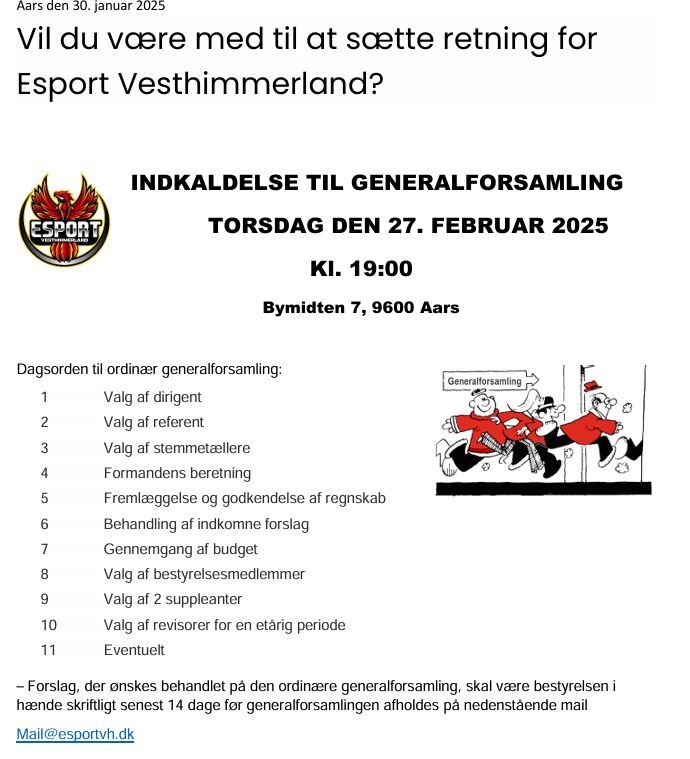 Aars den 30. januar 2025

Vil du være med til at sætte retning for Esport Vesthimmerland?

ESPORT
VESTHIMMERLAND

INDKALDELSE TIL GENERALFORSAMLING

TORSDAG DEN 27. FEBRUAR 2025

Kl. 19:00

Bymidten 7, 9600 Aars

Dagsorden til ordinær generalforsamling:

1 Valg af dirigent
2 Valg af referent
3 Valg af stemmetællere
4 Formandens beretning
5 Fremlæggelse og godkendelse af regnskab
6 Behandling af indkomne forslag
7 Gennemgang af budget
8 Valg af bestyrelsesmedlemmer
9 Valg af 2 suppleanter
10 Valg af revisorer for en etårig periode
11 Eventuelt

Generalforsamling

– Forslag, der ønskes behandlet på den ordinære generalforsamling, skal være bestyrelsen i hænde skriftligt senest 14 dage før generalforsamlingen afholdes på nedenstående mail

Mail@esportvh.dk